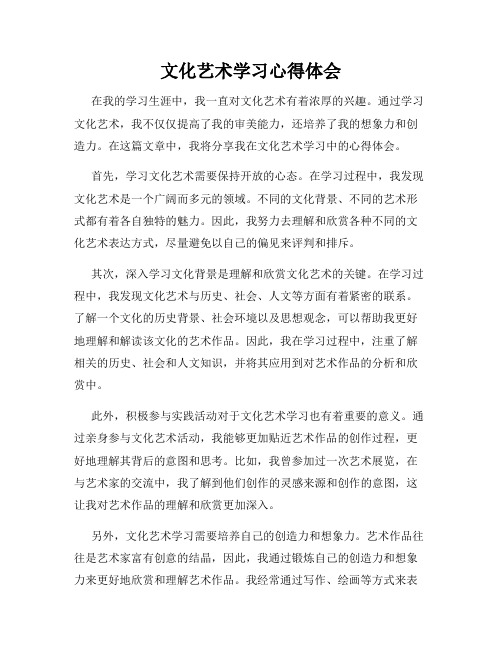 文化艺术学习心得体会

在我的学习生涯中，我一直对文化艺术有着浓厚的兴趣。通过学习文化艺术，我不仅仅提高了我的审美能力，还培养了我的想象力和创造力。在这篇文章中，我将分享我在文化艺术学习中的心得体会。

首先，学习文化艺术需要保持开放的心态。在学习过程中，我发现文化艺术是一个广阔而多元的领域。不同的文化背景、不同的艺术形式都有着各自独特的魅力。因此，我努力去理解和欣赏各种不同的文化艺术表达方式，尽量避免以自己的偏见来评判和排斥。

其次，深入学习文化背景是理解和欣赏文化艺术的关键。在学习过程中，我发现文化艺术与历史、社会、人文等方面有着紧密的联系。了解一个文化的历史背景、社会环境以及思想观念，可以帮助我更好地理解和解读该文化的艺术作品。因此，我在学习过程中，注重了解相关的历史、社会和人文知识，并将其应用到对艺术作品的分析和欣赏中。

此外，积极参与实践活动对于文化艺术学习也有着重要的意义。通过亲身参与文化艺术活动，我能够更加贴近艺术作品的创作过程，更好地理解其背后的意图和思考。比如，我曾参加过一次艺术展览，在与艺术家的交流中，我了解到他们创作的灵感来源和创作的意图，这让我对艺术作品的理解和欣赏更加深入。

另外，文化艺术学习需要培养自己的创造力和想象力。艺术作品往往是艺术家富有创意的结晶，因此，我通过锻炼自己的创造力和想象力来更好地欣赏和理解艺术作品。我经常通过写作、绘画等方式来表